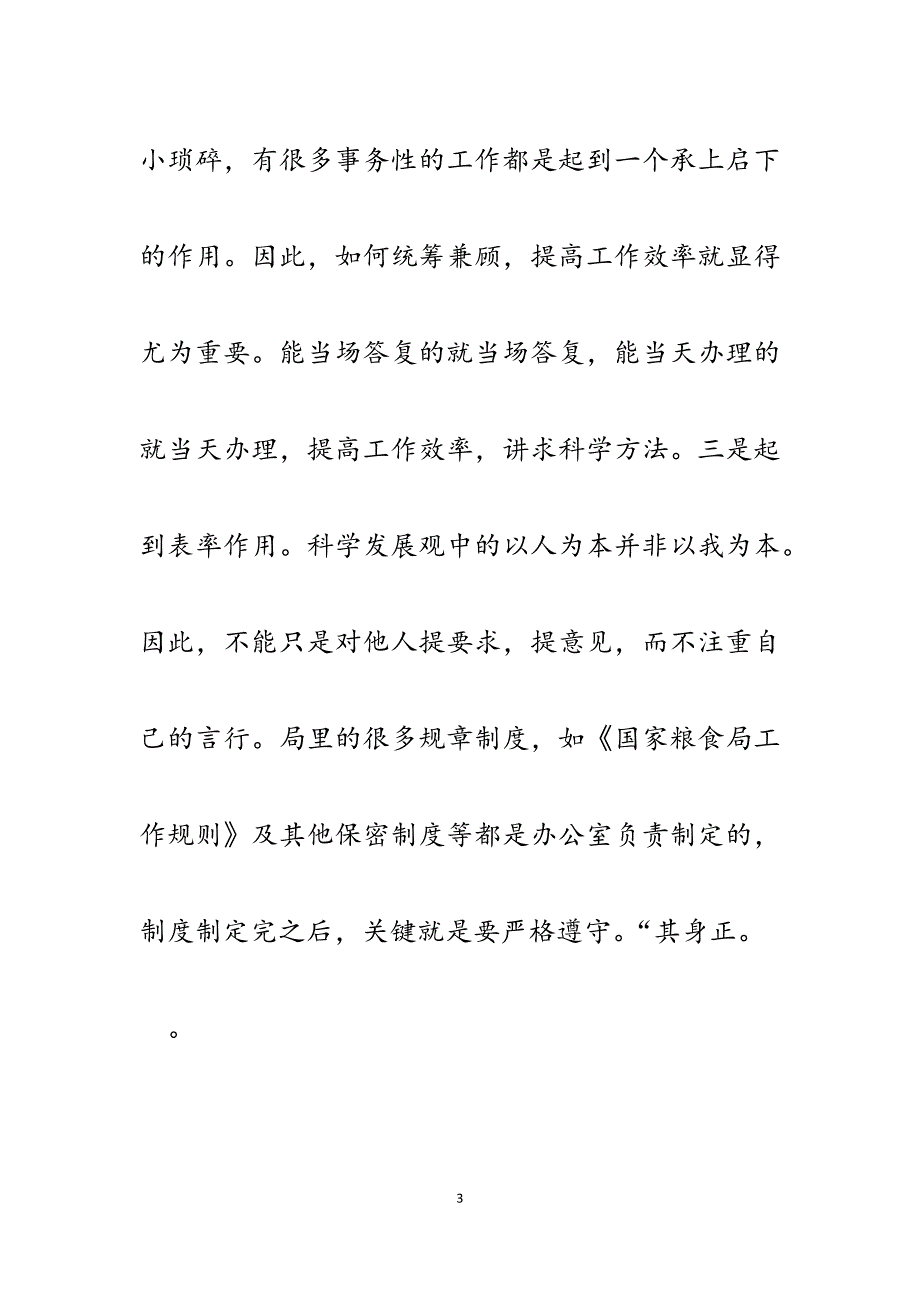 小琐碎，有很多事务性的工作都是起到一个承上启下的作用。因此，如何统筹兼顾，提高工作效率就显得尤为重要。能当场答复的就当场答复，能当天办理的就当天办理，提高工作效率，讲求科学方法。三是起到表率作用。科学发展观中的以人为本并非以我为本。因此，不能只是对他人提要求，提意见，而不注重自己的言行。局里的很多规章制度，如《国家粮食局工作规则》及其他保密制度等都是办公室负责制定的，制度制定完之后，关键就是要严格遵守。“其身正。

。

3